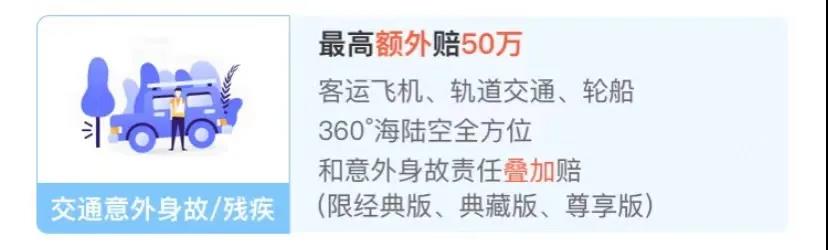 交通意外身故/残疾

最高额外赔50万

客运飞机、轨道交通、轮船
360°海陆空全方位
和意外身故责任叠加赔
(限经典版、典藏版、尊享版)